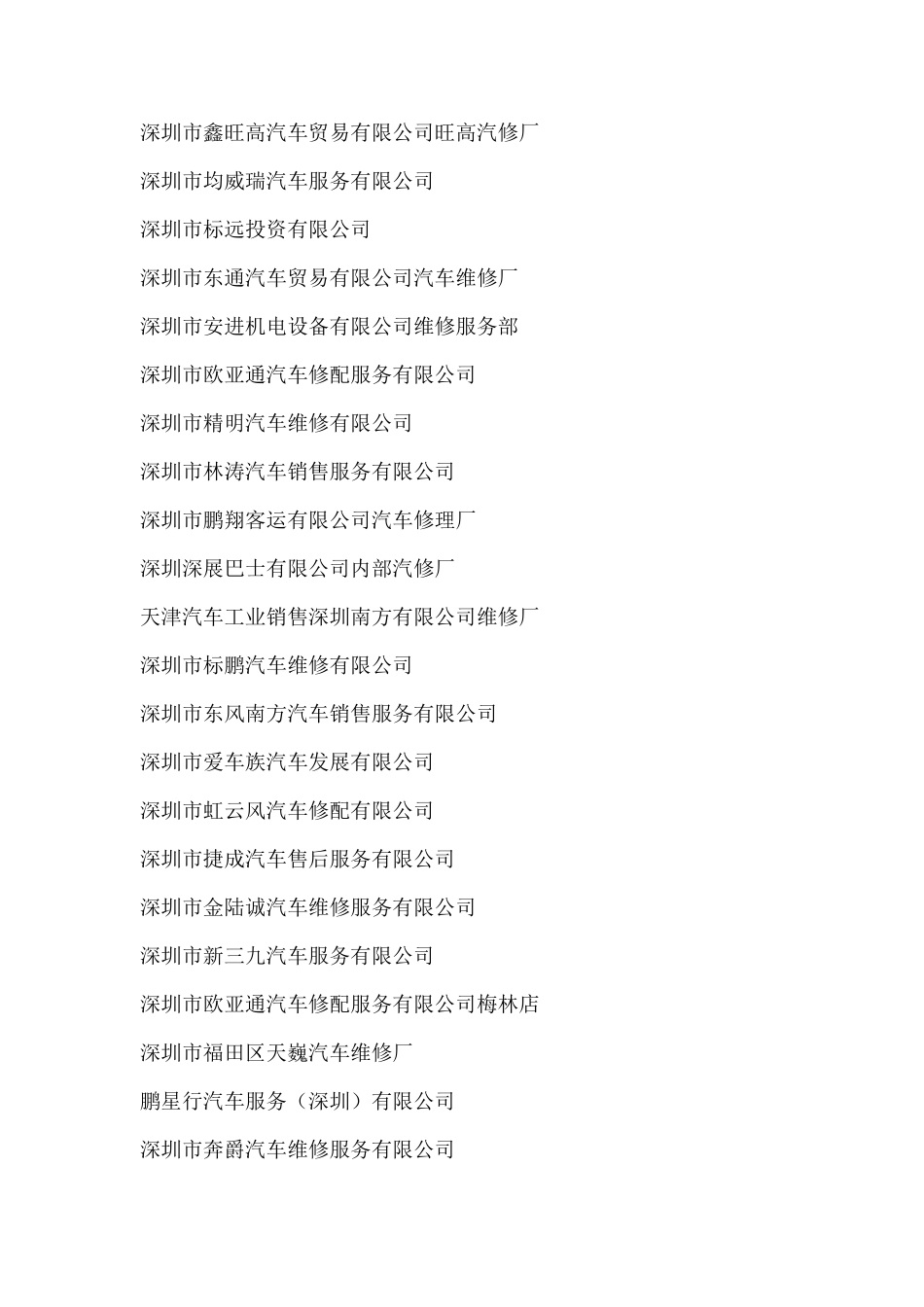 深圳市鑫旺高汽车贸易有限公司旺高汽修厂

深圳市均威瑞汽车服务有限公司

深圳市标远投资有限公司

深圳市东通汽车贸易有限公司汽车维修厂

深圳市安进机电设备有限公司维修服务部

深圳市欧亚通汽车修配服务有限公司

深圳市精明汽车维修有限公司

深圳市林涛汽车销售服务有限公司

深圳市鹏翔客运有限公司汽车修理厂

深圳深展巴士有限公司内部汽修厂

天津汽车工业销售深圳南方有限公司维修厂

深圳市标鹏汽车维修有限公司

深圳市东风南方汽车销售服务有限公司

深圳市爱车族汽车发展有限公司

深圳市虹云风汽车修配有限公司

深圳市捷成汽车售后服务有限公司

深圳市金陆诚汽车维修服务有限公司

深圳市新三九汽车服务有限公司

深圳市欧亚通汽车修配服务有限公司梅林店

深圳市福田区天巍汽车维修厂

鹏星行汽车服务（深圳）有限公司

深圳市奔爵汽车维修服务有限公司